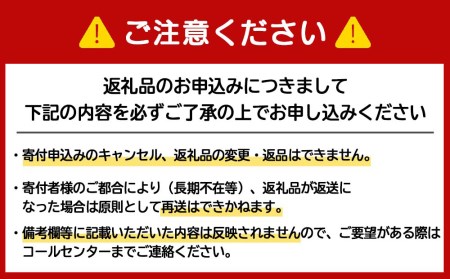 ご注意ください

返礼品のお申込みにつきまして
下記の内容を必ずご了承の上でお申し込みください

・寄付申込みのキャンセル、返礼品の変更・返品はできません。

・寄付者様のご都合により（長期不在等）、返礼品が返送になった場合は原則として再送はできかねます。

・備考欄等に記載いただいた内容は反映されませんので、ご要望がある際はコールセンターまでご連絡ください。